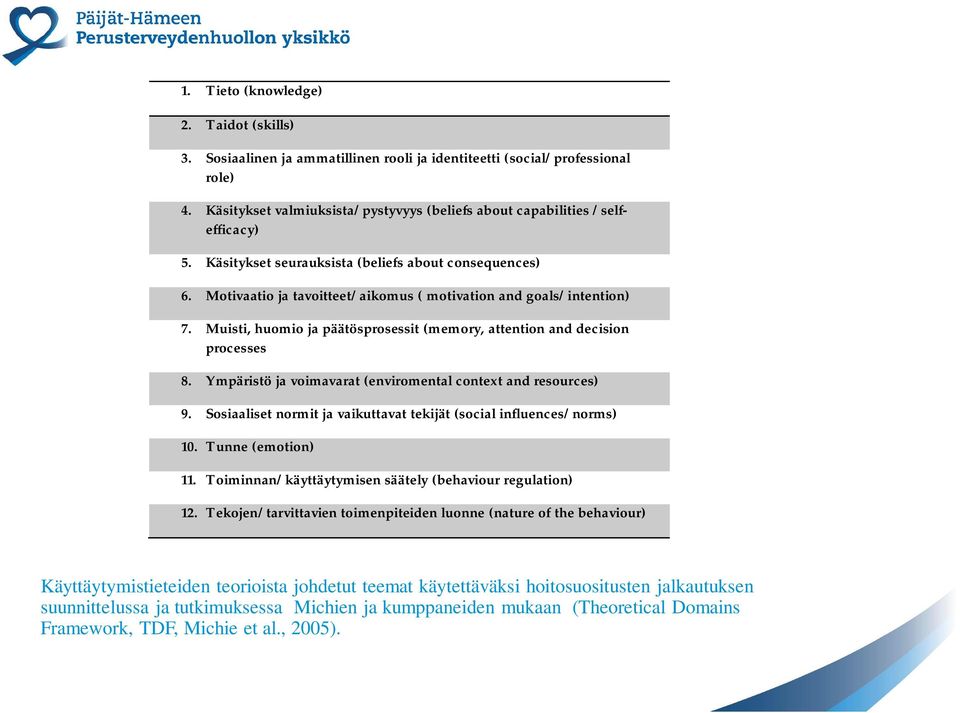 Päijät-Hämeen
Perusterveydenhuollon yksikkö

1. Tieto (knowledge)
2. Taidot (skills)
3. Sosiaalinen ja ammatillinen rooli ja identiteetti (social/ professional role)
4. Käsitykset valmiuksista/ pystyvyys (beliefs about capabilities / self-efficacy)
5. Käsitykset seurauksista (beliefs about consequences)
6. Motivaatio ja tavoitteet/ aikomus ( motivation and goals/ intention)
7. Muisti, huomio ja päätösprosessit (memory, attention and decision processes
8. Ympäristö ja voimavarat (enviromental context and resources)
9. Sosiaaliset normit ja vaikuttavat tekijät (social influences/ norms)
10. Tunne (emotion)
11. Toiminnan/ käyttäytymisen säätely (behaviour regulation)
12. Tekojen/ tarvittavien toimenpiteiden luonne (nature of the behaviour)

Käyttäytymistieteiden teorioista johdetut teemat käytettäväksi hoitosuositusten jalkautuksen suunnittelussa ja tutkimuksessa Michien ja kumppaneiden mukaan (Theoretical Domains Framework, TDF, Michie et al., 2005).